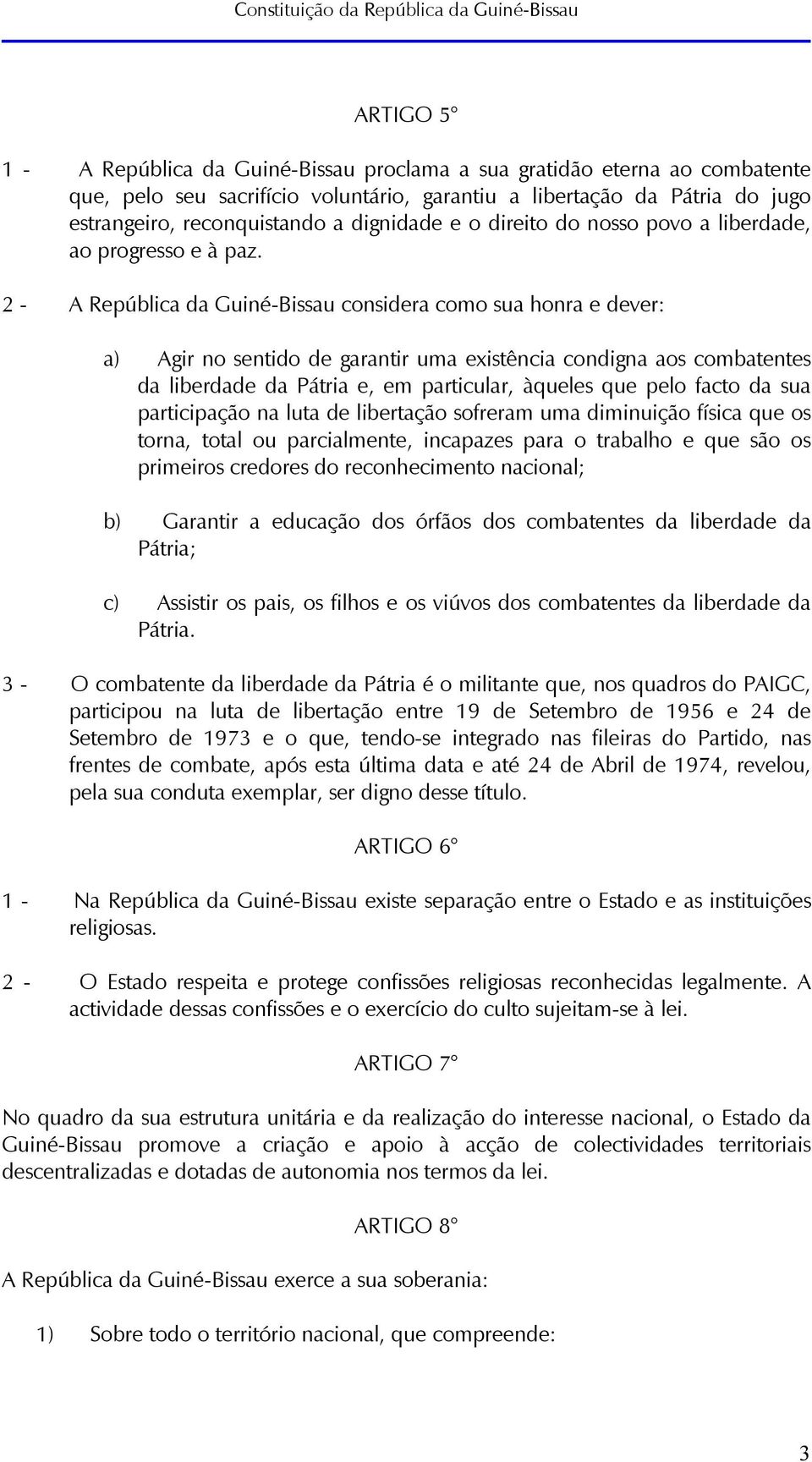 Constituição da República da Guiné-Bissau

ARTIGO 5°

1 - A República da Guiné-Bissau proclama a sua gratidão eterna ao combatente que, pelo seu sacrifício voluntário, garantiu a libertação da Pátria do jugo estrangeiro, reconquistando a dignidade e o direito do nosso povo a liberdade, ao progresso e à paz.

2 - A República da Guiné-Bissau considera como sua honra e dever:

a) Agir no sentido de garantir uma existência condigna aos combatentes da liberdade da Pátria e, em particular, àqueles que pelo facto da sua participação na luta de libertação sofreram uma diminuição física que os torna, total ou parcialmente, incapazes para o trabalho e que são os primeiros credores do reconhecimento nacional;

b) Garantir a educação dos órfãos dos combatentes da liberdade da Pátria;

c) Assistir os pais, os filhos e os viúvos dos combatentes da liberdade da Pátria.

3 - O combatente da liberdade da Pátria é o militante que, nos quadros do PAIGC, participou na luta de libertação entre 19 de Setembro de 1956 e 24 de Setembro de 1973 e o que, tendo-se integrado nas fileiras do Partido, nas frentes de combate, após esta última data e até 24 de Abril de 1974, revelou, pela sua conduta exemplar, ser digno desse título.

ARTIGO 6°

1 - Na República da Guiné-Bissau existe separação entre o Estado e as instituições religiosas.

2 - O Estado respeita e protege confissões religiosas reconhecidas legalmente. A actividade dessas confissões e o exercício do culto sujeitam-se à lei.

ARTIGO 7°

No quadro da sua estrutura unitária e da realização do interesse nacional, o Estado da Guiné-Bissau promove a criação e apoio à acção de colectividades territoriais descentralizadas e dotadas de autonomia nos termos da lei.

ARTIGO 8°

A República da Guiné-Bissau exerce a sua soberania:

1) Sobre todo o território nacional, que compreende:

3